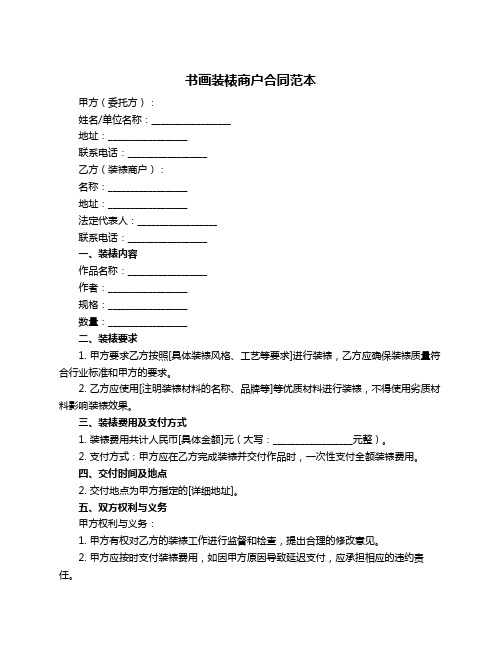 书画装裱商户合同范本

甲方（委托方）：

姓名/单位名称：________________

地址：________________

联系电话：________________

乙方（装裱商户）：

名称：________________

地址：________________

法定代表人：________________

联系电话：________________

一、装裱内容

作品名称：________________

作者：________________

规格：________________

数量：________________

二、装裱要求

1. 甲方要求乙方按照[具体装裱风格、工艺等要求]进行装裱，乙方应确保装裱质量符合行业标准和甲方的要求。

2. 乙方应使用[注明装裱材料的名称、品牌等]等优质材料进行装裱，不得使用劣质材料影响装裱效果。

三、装裱费用及支付方式

1. 装裱费用共计人民币[具体金额]元（大写：________________元整）。

2. 支付方式：甲方应在乙方完成装裱并交付作品时，一次性支付全额装裱费用。

四、交付时间及地点

2. 交付地点为甲方指定的[详细地址]。

五、双方权利与义务

甲方权利与义务：

1. 甲方有权对乙方的装裱工作进行监督和检查，提出合理的修改意见。

2. 甲方应按时支付装裱费用，如因甲方原因导致延迟支付，应承担相应的违约责任。